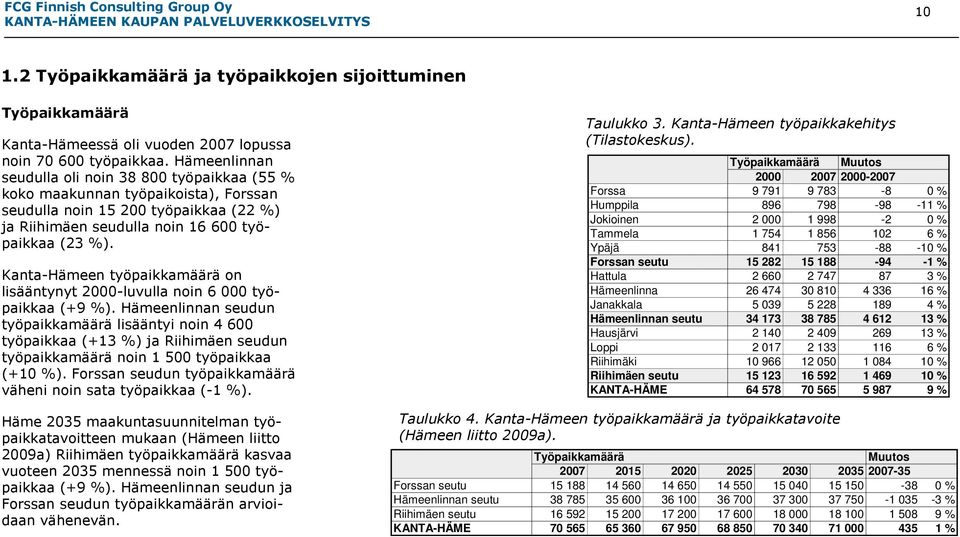 FCG Finnish Consulting Group Oy
KANTA-HÄMEEN KAUPAN PALVELUVERKKOSELVITYS

10

1.2 Työpaikkamäärä ja työpaikkojen sijoittuminen

Työpaikkamäärä

Kanta-Hämeessä oli vuoden 2007 lopussa noin 70 600 työpaikkaa. Hämeenlinnan seudulla oli noin 38 800 työpaikkaa (55 % koko maakunnan työpaikoista), Forssan seudulla noin 15 200 työpaikkaa (22 %) ja Riihimäen seudulla noin 16 600 työpaikkaa (23 %).

Kanta-Hämeen työpaikkamäärä on lisääntynyt 2000-luvulla noin 6 000 työpaikkaa (+9 %). Hämeenlinnan seudun työpaikkamäärä lisääntyi noin 4 600 työpaikkaa (+13 %) ja Riihimäen seudun työpaikkamäärä noin 1 500 työpaikkaa (+10 %). Forssan seudun työpaikkamäärä väheni noin sata työpaikkaa (-1 %).

Häme 2035 maakuntasuunnitelman työpaikkatavoitteen mukaan (Hämeen liitto 2009a) Riihimäen työpaikkamäärä kasvaa vuoteen 2035 mennessä noin 1 500 työpaikkaa (+9 %). Hämeenlinnan seudun ja Forssan seudun työpaikkamäärän arvioidaan vähenevän.

Taulukko 3. Kanta-Hämeen työpaikkakehitys (Tilastokeskus).

| | Työpaikkamäärä | | Muutos | |
|---|---|---|---|---|
| | 2000 | 2007 | 2000-2007 | |
| Forssa | 9 791 | 9 783 | -8 | 0 % |
| Humppila | 896 | 798 | -98 | -11 % |
| Jokioinen | 2 000 | 1 998 | -2 | 0 % |
| Tammela | 1 754 | 1 856 | 102 | 6 % |
| Ypäjä | 841 | 753 | -88 | -10 % |
| Forssan seutu | 15 282 | 15 188 | -94 | -1 % |
| Hattula | 2 660 | 2 747 | 87 | 3 % |
| Hämeenlinna | 26 474 | 30 810 | 4 336 | 16 % |
| Janakkala | 5 039 | 5 228 | 189 | 4 % |
| Hämeenlinnan seutu | 34 173 | 38 785 | 4 612 | 13 % |
| Hausjärvi | 2 140 | 2 409 | 269 | 13 % |
| Loppi | 2 017 | 2 133 | 116 | 6 % |
| Riihimäki | 10 966 | 12 050 | 1 084 | 10 % |
| Riihimäen seutu | 15 123 | 16 592 | 1 469 | 10 % |
| KANTA-HÄME | 64 578 | 70 565 | 5 987 | 9 % |

Taulukko 4. Kanta-Hämeen työpaikkamäärä ja työpaikkatavoite (Hämeen liitto 2009a).

| | Työpaikkamäärä | | | | | | Muutos | |
|---|---|---|---|---|---|---|---|---|
| | 2007 | 2015 | 2020 | 2025 | 2030 | 2035 | 2007-35 | |
| Forssan seutu | 15 188 | 14 560 | 14 650 | 14 550 | 15 040 | 15 150 | -38 | 0 % |
| Hämeenlinnan seutu | 38 785 | 35 600 | 36 100 | 36 700 | 37 300 | 37 750 | -1 035 | -3 % |
| Riihimäen seutu | 16 592 | 15 200 | 17 200 | 17 600 | 18 000 | 18 100 | 1 508 | 9 % |
| KANTA-HÄME | 70 565 | 65 360 | 67 950 | 68 850 | 70 340 | 71 000 | 435 | 1 % |